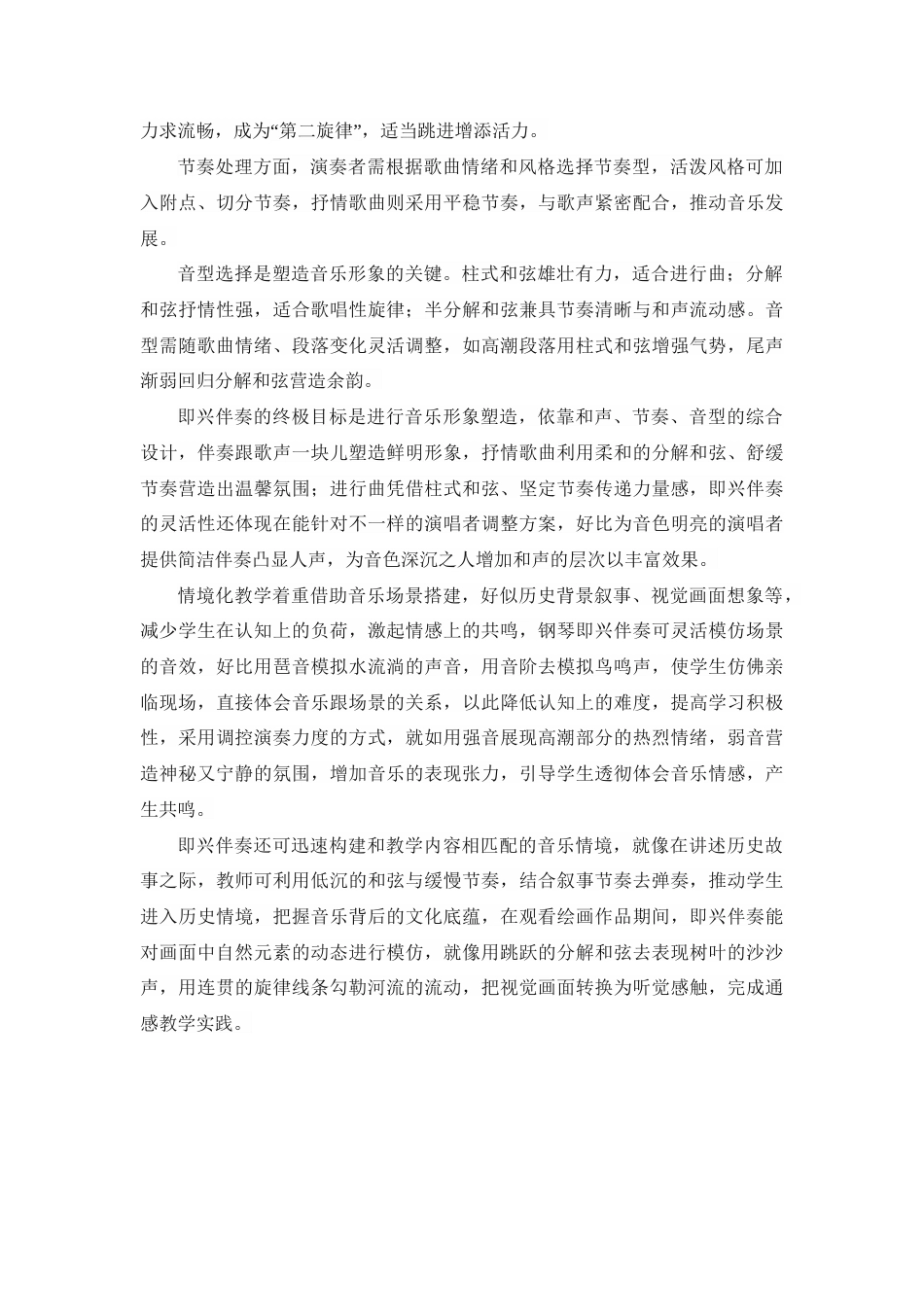 力求流畅，成为“第二旋律”，适当跳进增添活力。

节奏处理方面，演奏者需根据歌曲情绪和风格选择节奏型，活泼风格可加入附点、切分节奏，抒情歌曲则采用平稳节奏，与歌声紧密配合，推动音乐发展。

音型选择是塑造音乐形象的关键。柱式和弦雄壮有力，适合进行曲；分解和弦抒情性强，适合歌唱性旋律；半分解和弦兼具节奏清晰与和声流动感。音型需随歌曲情绪、段落变化灵活调整，如高潮段落用柱式和弦增强气势，尾声渐弱回归分解和弦营造余韵。

即兴伴奏的终极目标是进行音乐形象塑造，依靠和声、节奏、音型的综合设计，伴奏跟歌声一块儿塑造鲜明形象，抒情歌曲利用柔和的分解和弦、舒缓节奏营造出温馨氛围；进行曲凭借柱式和弦、坚定节奏传递力量感，即兴伴奏的灵活性还体现在能针对不一样的演唱者调整方案，好比为音色明亮的演唱者提供简洁伴奏凸显人声，为音色深沉之人增加和声的层次以丰富效果。

情境化教学着重借助音乐场景搭建，好似历史背景叙事、视觉画面想象等，减少学生在认知上的负荷，激起情感上的共鸣，钢琴即兴伴奏可灵活模仿场景的音效，好比用琶音模拟水流淌的声音，用音阶去模拟鸟鸣声，使学生仿佛亲临现场，直接体会音乐跟场景的关系，以此降低认知上的难度，提高学习积极性，采用调控演奏力度的方式，就如用强音展现高潮部分的热烈情绪，弱音营造神秘又宁静的氛围，增加音乐的表现张力，引导学生透彻体会音乐情感，产生共鸣。

即兴伴奏还可迅速构建和教学内容相匹配的音乐情境，就像在讲述历史故事之际，教师可利用低沉的和弦与缓慢节奏，结合叙事节奏去弹奏，推动学生进入历史情境，把握音乐背后的文化底蕴，在观看绘画作品期间，即兴伴奏能对画面中自然元素的动态进行模仿，就像用跳跃的分解和弦去表现树叶的沙沙声，用连贯的旋律线条勾勒河流的流动，把视觉画面转换为听觉感触，完成通感教学实践。